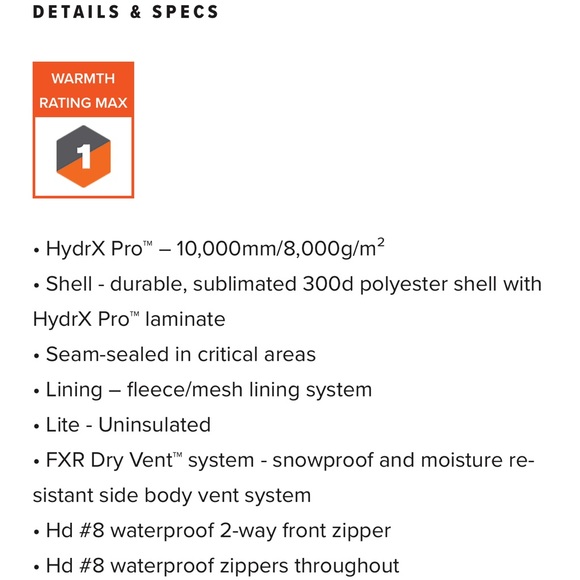 DETAILS & SPECS

WARMTH RATING MAX

1

• HydrX Pro™ – 10,000mm/8,000g/m$^2$
• Shell - durable, sublimated 300d polyester shell with HydrX Pro™ laminate
• Seam-sealed in critical areas
• Lining – fleece/mesh lining system
• Lite - Uninsulated
• FXR Dry Vent™ system - snowproof and moisture resistant side body vent system
• Hd #8 waterproof 2-way front zipper
• Hd #8 waterproof zippers throughout